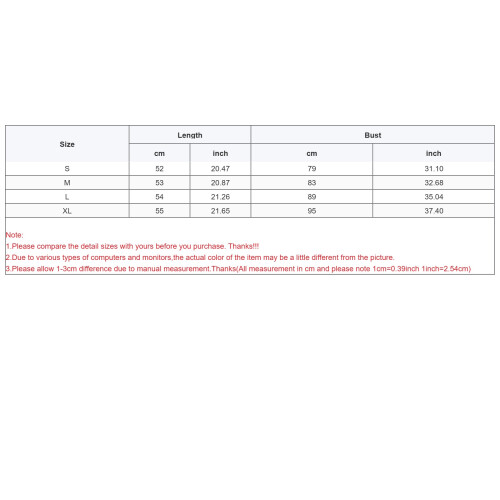 | Size | Length | | Bust | |
|---|---|---|---|---|
| | cm | inch | cm | inch |
| S | 52 | 20.47 | 79 | 31.10 |
| M | 53 | 20.87 | 83 | 32.68 |
| L | 54 | 21.26 | 89 | 35.04 |
| XL | 55 | 21.65 | 95 | 37.40 |

Note:
1.Please compare the detail sizes with yours before you purchase. Thanks!!!
2.Due to various types of computers and monitors,the actual color of the item may be a little different from the picture.
3.Please allow 1-3cm difference due to manual measurement.Thanks(All measurement in cm and please note 1cm=0.39inch 1inch=2.54cm)